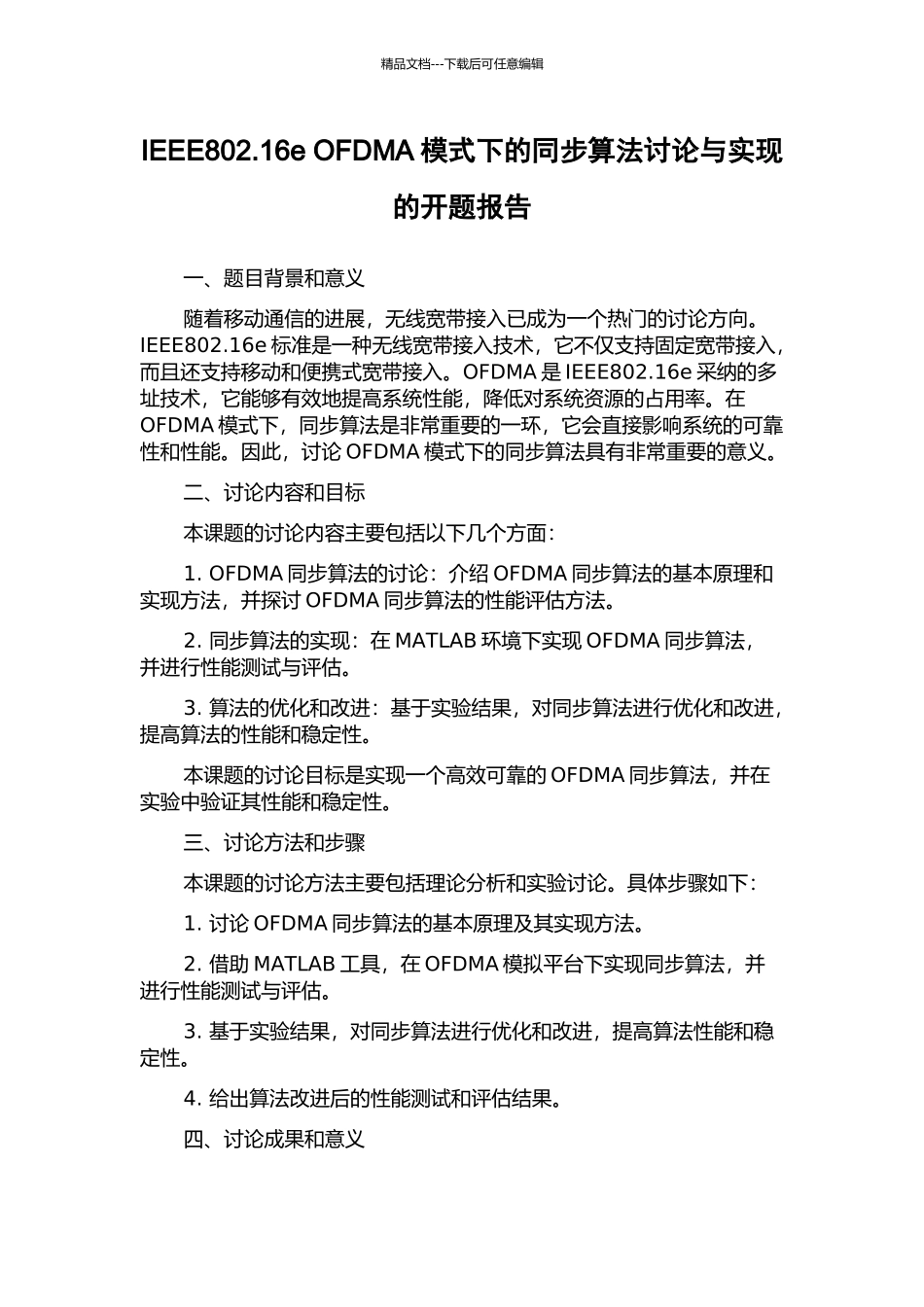 精品文档---下载后可任意编辑

IEEE802.16e OFDMA 模式下的同步算法讨论与实现的开题报告

一、题目背景和意义

随着移动通信的进展，无线宽带接入已成为一个热门的讨论方向。IEEE802.16e 标准是一种无线宽带接入技术，它不仅支持固定宽带接入，而且还支持移动和便携式宽带接入。OFDMA 是 IEEE802.16e 采纳的多址技术，它能够有效地提高系统性能，降低对系统资源的占用率。在 OFDMA 模式下，同步算法是非常重要的一环，它会直接影响系统的可靠性和性能。因此，讨论 OFDMA 模式下的同步算法具有非常重要的意义。

二、讨论内容和目标

本课题的讨论内容主要包括以下几个方面：

1. OFDMA 同步算法的讨论：介绍 OFDMA 同步算法的基本原理和实现方法，并探讨 OFDMA 同步算法的性能评估方法。

2. 同步算法的实现：在 MATLAB 环境下实现 OFDMA 同步算法，并进行性能测试与评估。

3. 算法的优化和改进：基于实验结果，对同步算法进行优化和改进，提高算法的性能和稳定性。

本课题的讨论目标是实现一个高效可靠的 OFDMA 同步算法，并在实验中验证其性能和稳定性。

三、讨论方法和步骤

本课题的讨论方法主要包括理论分析和实验讨论。具体步骤如下：

1. 讨论 OFDMA 同步算法的基本原理及其实现方法。

2. 借助 MATLAB 工具，在 OFDMA 模拟平台下实现同步算法，并进行性能测试与评估。

3. 基于实验结果，对同步算法进行优化和改进，提高算法性能和稳定性。

4. 给出算法改进后的性能测试和评估结果。

四、讨论成果和意义